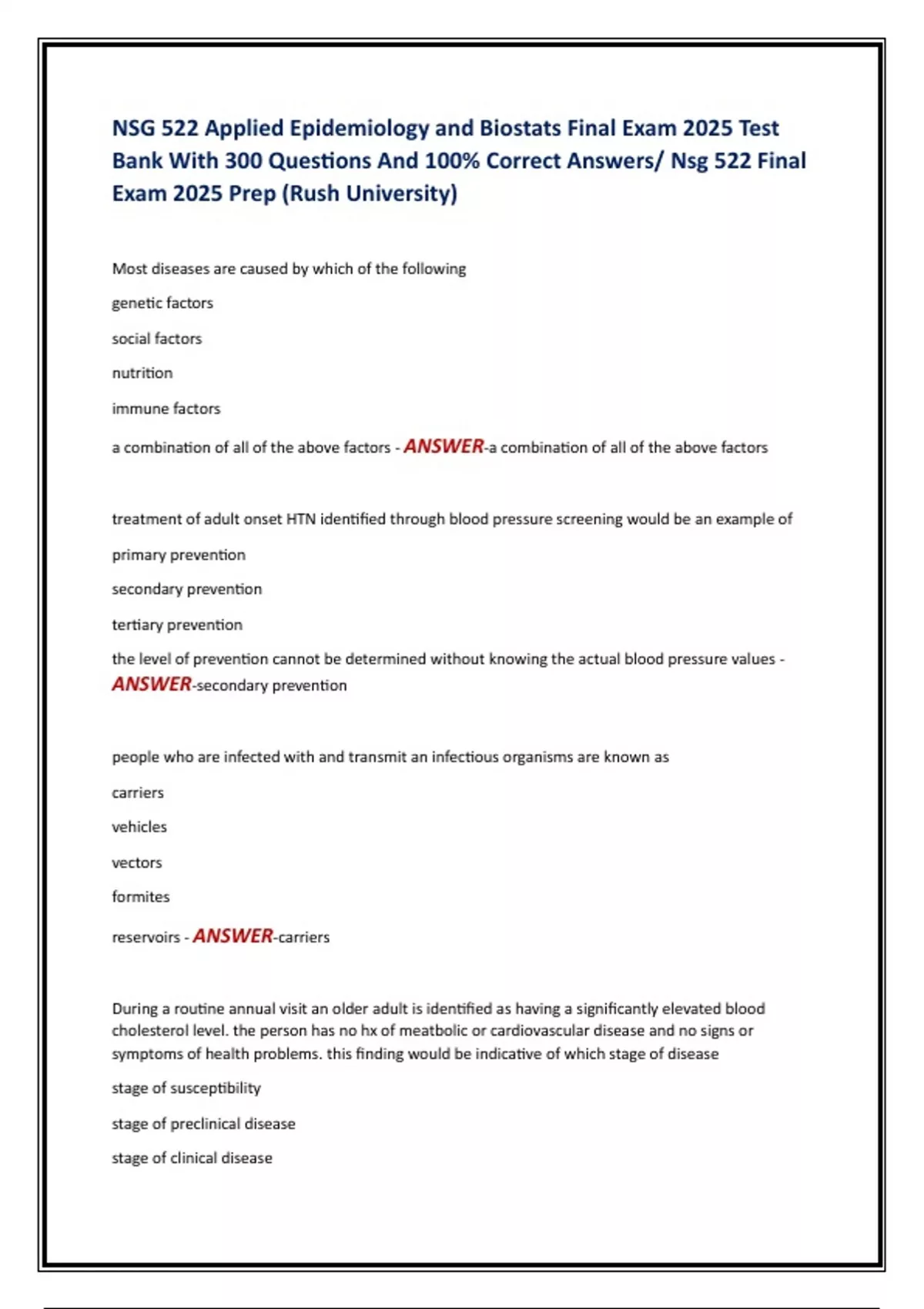 NSG 522 Applied Epidemiology and Biostats Final Exam 2025 Test Bank With 300 Questions And 100% Correct Answers/ Nsg 522 Final Exam 2025 Prep (Rush University)

Most diseases are caused by which of the following

genetic factors

social factors

nutrition

immune factors

a combination of all of the above factors - ANSWER-a combination of all of the above factors

treatment of adult onset HTN identified through blood pressure screening would be an example of

primary prevention

secondary prevention

tertiary prevention

the level of prevention cannot be determined without knowing the actual blood pressure values - ANSWER-secondary prevention

people who are infected with and transmit an infectious organisms are known as

carriers

vehicles

vectors

formites

reservoirs - ANSWER-carriers

During a routine annual visit an older adult is identified as having a significantly elevated blood cholesterol level. the person has no hx of meatbolic or cardiovascular disease and no signs or symptoms of health problems. this finding would be indicative of which stage of disease

stage of susceptibility

stage of preclinical disease

stage of clinical disease